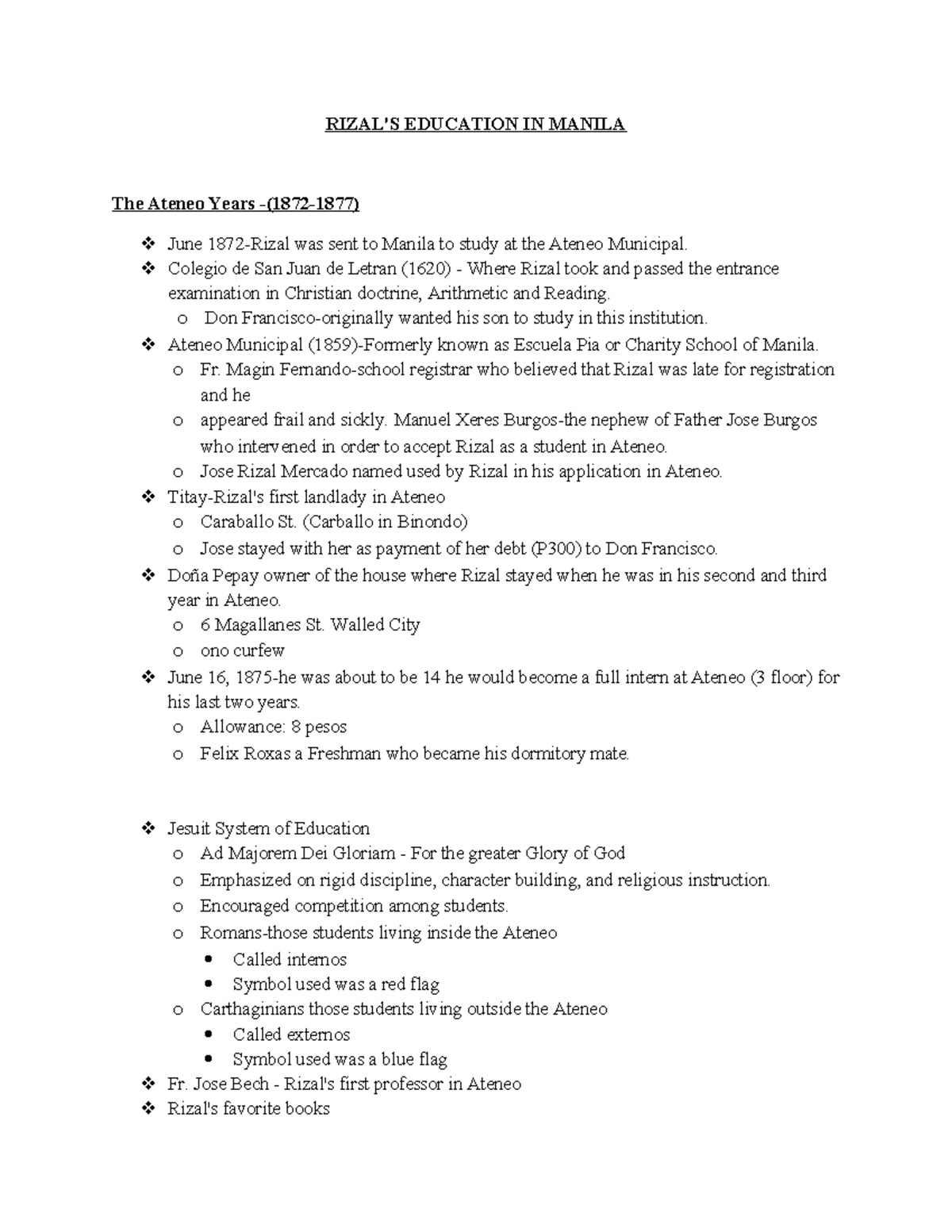 RIZAL'S EDUCATION IN MANILA

The Ateneo Years -(1872-1877)

❖ June 1872-Rizal was sent to Manila to study at the Ateneo Municipal.
❖ Colegio de San Juan de Letran (1620) - Where Rizal took and passed the entrance examination in Christian doctrine, Arithmetic and Reading.
 o Don Francisco-originally wanted his son to study in this institution.
❖ Ateneo Municipal (1859)-Formerly known as Escuela Pia or Charity School of Manila.
 o Fr. Magin Fernando-school registrar who believed that Rizal was late for registration and he
 o appeared frail and sickly. Manuel Xeres Burgos-the nephew of Father Jose Burgos who intervened in order to accept Rizal as a student in Ateneo.
 o Jose Rizal Mercado named used by Rizal in his application in Ateneo.
❖ Titay-Rizal's first landlady in Ateneo
 o Caraballo St. (Carballo in Binondo)
 o Jose stayed with her as payment of her debt (P300) to Don Francisco.
❖ Doña Pepay owner of the house where Rizal stayed when he was in his second and third year in Ateneo.
 o 6 Magallanes St. Walled City
 o ono curfew
❖ June 16, 1875-he was about to be 14 he would become a full intern at Ateneo (3 floor) for his last two years.
 o Allowance: 8 pesos
 o Felix Roxas a Freshman who became his dormitory mate.

❖ Jesuit System of Education
 o Ad Majorem Dei Gloriam - For the greater Glory of God
 o Emphasized on rigid discipline, character building, and religious instruction.
 o Encouraged competition among students.
 o Romans-those students living inside the Ateneo
  • Called internos
  • Symbol used was a red flag
 o Carthaginians those students living outside the Ateneo
  • Called externos
  • Symbol used was a blue flag
❖ Fr. Jose Bech - Rizal's first professor in Ateneo
❖ Rizal's favorite books